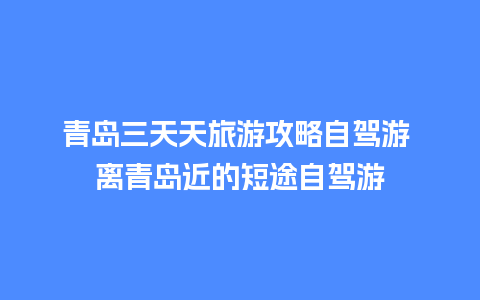 青岛三天天旅游攻略自驾游
离青岛近的短途自驾游